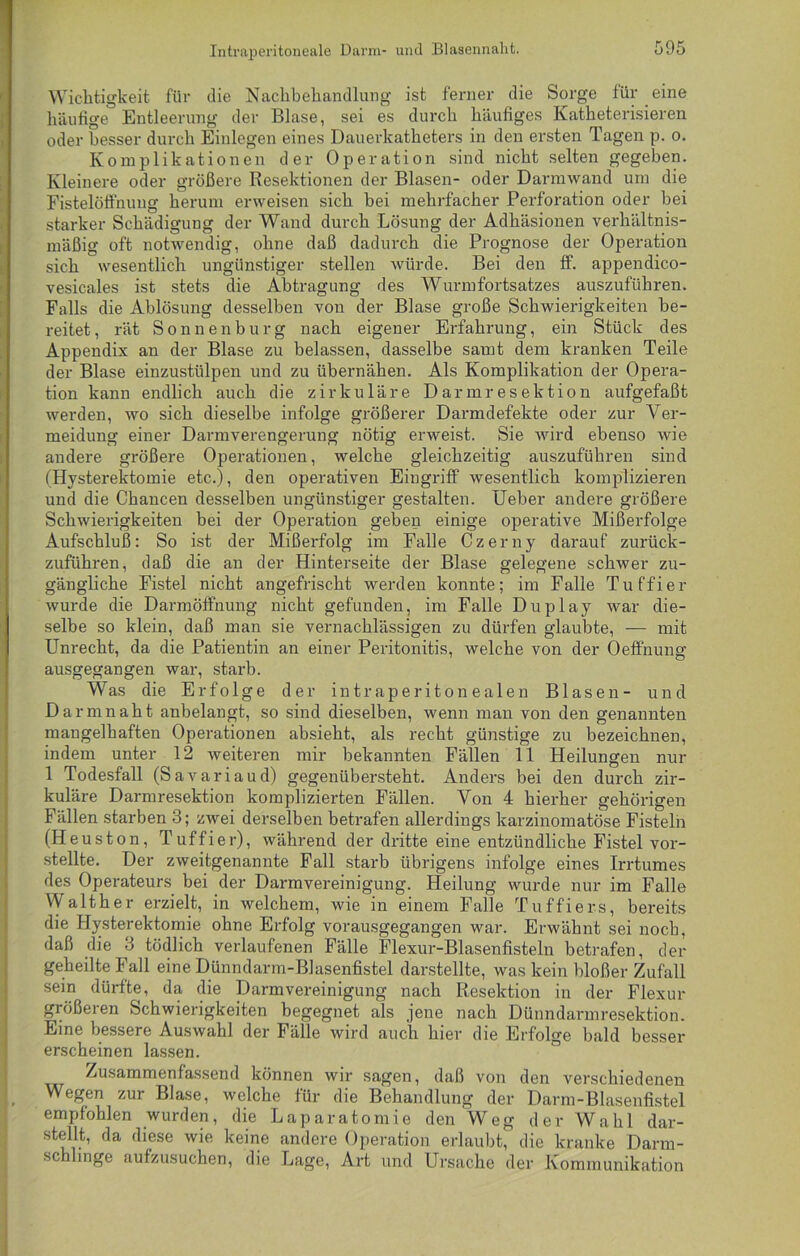 Intraperitoneale Darm- und Blasennaht. 595

Wichtigkeit für die Nachbehandlung ist ferner die Sorge für eine häufige Entleerung der Blase, sei es durch häufiges Katheterisieren oder besser durch Einlegen eines Dauerkatheters in den ersten Tagen p. o.

Komplikationen der Operation sind nicht selten gegeben. Kleinere oder größere Resektionen der Blasen- oder Darmwand um die Fistelöffnung herum erweisen sich bei mehrfacher Perforation oder bei starker Schädigung der Wand durch Lösung der Adhäsionen verhältnismäßig oft notwendig, ohne daß dadurch die Prognose der Operation sich wesentlich ungünstiger stellen würde. Bei den ff. appendico-vesicales ist stets die Abtragung des Wurmfortsatzes auszuführen. Falls die Ablösung desselben von der Blase große Schwierigkeiten bereitet, rät Sonnenburg nach eigener Erfahrung, ein Stück des Appendix an der Blase zu belassen, dasselbe samt dem kranken Teile der Blase einzustülpen und zu übernähen. Als Komplikation der Operation kann endlich auch die zirkuläre Darmresektion aufgefaßt werden, wo sich dieselbe infolge größerer Darmdefekte oder zur Vermeidung einer Darmverengerung nötig erweist. Sie wird ebenso wie andere größere Operationen, welche gleichzeitig auszuführen sind (Hysterektomie etc.), den operativen Eingriff wesentlich komplizieren und die Chancen desselben ungünstiger gestalten. Ueber andere größere Schwierigkeiten bei der Operation geben einige operative Mißerfolge Aufschluß: So ist der Mißerfolg im Falle Czerny darauf zurückzuführen, daß die an der Hinterseite der Blase gelegene schwer zugängliche Fistel nicht angefrischt werden konnte; im Falle Tuffier wurde die Darmöffnung nicht gefunden, im Falle Duplay war dieselbe so klein, daß man sie vernachlässigen zu dürfen glaubte, — mit Unrecht, da die Patientin an einer Peritonitis, welche von der Oeffnung ausgegangen war, starb.

Was die Erfolge der intraperitonealen Blasen- und Darmnaht anbelangt, so sind dieselben, wenn man von den genannten mangelhaften Operationen absieht, als recht günstige zu bezeichnen, indem unter 12 weiteren mir bekannten Fällen 11 Heilungen nur 1 Todesfall (Savariaud) gegenübersteht. Anders bei den durch zirkuläre Darmresektion komplizierten Fällen. Von 4 hierher gehörigen Fällen starben 3; zwei derselben betrafen allerdings karzinomatöse Fisteln (Heuston, Tuffier), während der dritte eine entzündliche Fistel vorstellte. Der zweitgenannte Fall starb übrigens infolge eines Irrtumes des Operateurs bei der Darmvereinigung. Heilung wurde nur im Falle Walther erzielt, in welchem, wie in einem Falle Tuffiers, bereits die Hysterektomie ohne Erfolg vorausgegangen war. Erwähnt sei noch, daß die 3 tödlich verlaufenen Fälle Flexur-Blasenfisteln betrafen, der geheilte Fall eine Dünndarm-Blasenfistel darstellte, was kein bloßer Zufall sein dürfte, da die Darmvereinigung nach Resektion in der Flexur größeren Schwierigkeiten begegnet als jene nach Dünndarmresektion. Eine bessere Auswahl der Fälle wird auch hier die Erfolge bald besser erscheinen lassen.

Zusammenfassend können wir sagen, daß von den verschiedenen Wegen zur Blase, welche für die Behandlung der Darm-Blasenfistel empfohlen wurden, die Laparatomie den Weg der Wahl darstellt, da diese wie keine andere Operation erlaubt, die kranke Darmschlinge aufzusuchen, die Lage, Art und Ursache der Kommunikation